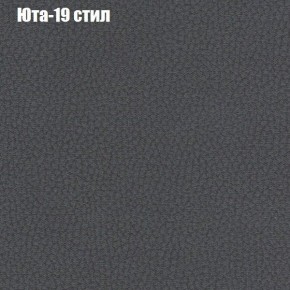 Юта-19 стил